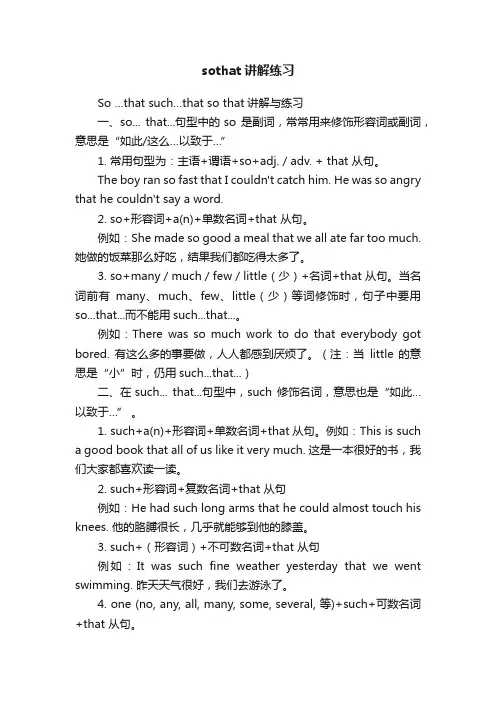 sothat 讲解练习

So ...that such...that so that 讲解与练习

一、so... that...句型中的 so 是副词，常常用来修饰形容词或副词，意思是“如此/这么...以致于...”

1. 常用句型为：主语+谓语+so+adj. / adv. + that 从句。

The boy ran so fast that I couldn't catch him. He was so angry that he couldn't say a word.

2. so+形容词+a(n)+单数名词+that 从句。

例如：She made so good a meal that we all ate far too much. 她做的饭菜那么好吃，结果我们都吃得太多了。

3. so+many / much / few / little（少）+名词+that 从句。当名词前有 many、much、few、little（少）等词修饰时，句子中要用 so...that...而不能用 such...that...。

例如：There was so much work to do that everybody got bored. 有这么多的事要做，人人都感到厌烦了。（注：当 little 的意思是“小”时，仍用 such...that...）

二、在 such... that...句型中，such 修饰名词，意思也是“如此...以致于...”。

1. such+a(n)+形容词+单数名词+that 从句。例如：This is such a good book that all of us like it very much. 这是一本很好的书，我们大家都喜欢读一读。

2. such+形容词+复数名词+that 从句

例如：He had such long arms that he could almost touch his knees. 他的胳膊很长，几乎就能够到他的膝盖。

3. such+（形容词）+不可数名词+that 从句

例如：It was such fine weather yesterday that we went swimming. 昨天天气很好，我们去游泳了。

4. one (no, any, all, many, some, several, 等)+such+可数名词+that 从句。